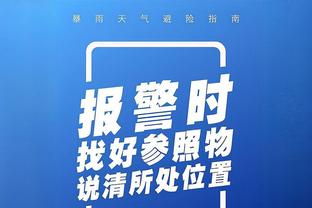 暴雨天气避险指南

报警时
找好参照物
说清所处位置